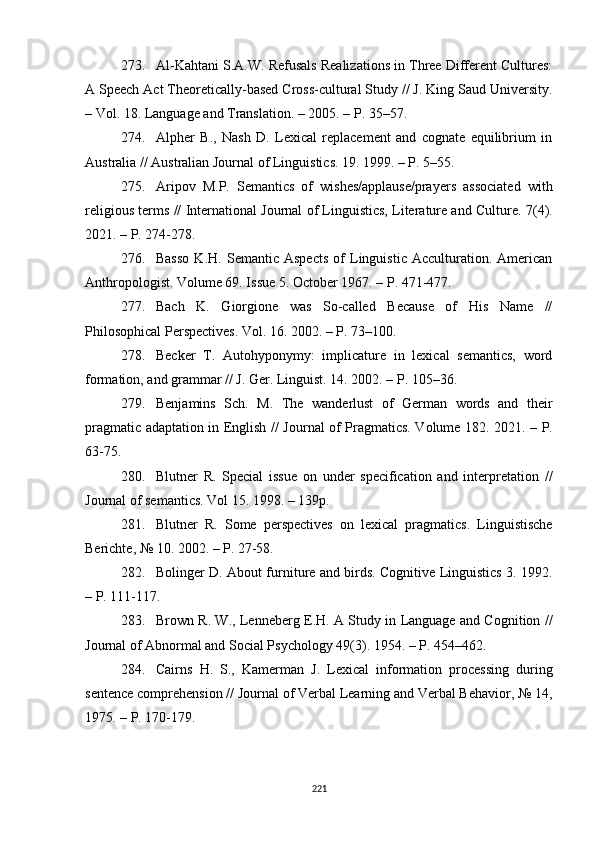 273. Al-Kahtani S.A.W. Refusals Realizations in Three Different Cultures: A Speech Act Theoretically-based Cross-cultural Study // J. King Saud University. – Vol. 18. Language and Translation. – 2005. – P. 35–57.

274. Alpher B., Nash D. Lexical replacement and cognate equilibrium in Australia // Australian Journal of Linguistics. 19. 1999. – P. 5–55.

275. Aripov M.P. Semantics of wishes/applause/prayers associated with religious terms // International Journal of Linguistics, Literature and Culture. 7(4). 2021. – P. 274-278.

276. Basso K.H. Semantic Aspects of Linguistic Acculturation. American Anthropologist. Volume 69. Issue 5. October 1967. – P. 471-477.

277. Bach K. Giorgione was So-called Because of His Name // Philosophical Perspectives. Vol. 16. 2002. – P. 73–100.

278. Becker T. Autohyponymy: implicature in lexical semantics, word formation, and grammar // J. Ger. Linguist. 14. 2002. – P. 105–36.

279. Benjamins Sch. M. The wanderlust of German words and their pragmatic adaptation in English // Journal of Pragmatics. Volume 182. 2021. – P. 63-75.

280. Blutner R. Special issue on under specification and interpretation // Journal of semantics. Vol 15. 1998. – 139p.

281. Blutner R. Some perspectives on lexical pragmatics. Linguistische Berichte, № 10. 2002. – P. 27-58.

282. Bolinger D. About furniture and birds. Cognitive Linguistics 3. 1992. – P. 111-117.

283. Brown R. W., Lenneberg E.H. A Study in Language and Cognition // Journal of Abnormal and Social Psychology 49(3). 1954. – P. 454–462.

284. Cairns H. S., Kamerman J. Lexical information processing during sentence comprehension // Journal of Verbal Learning and Verbal Behavior, № 14, 1975. – P. 170-179.

221